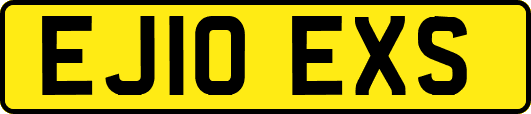 EJ10 EXS